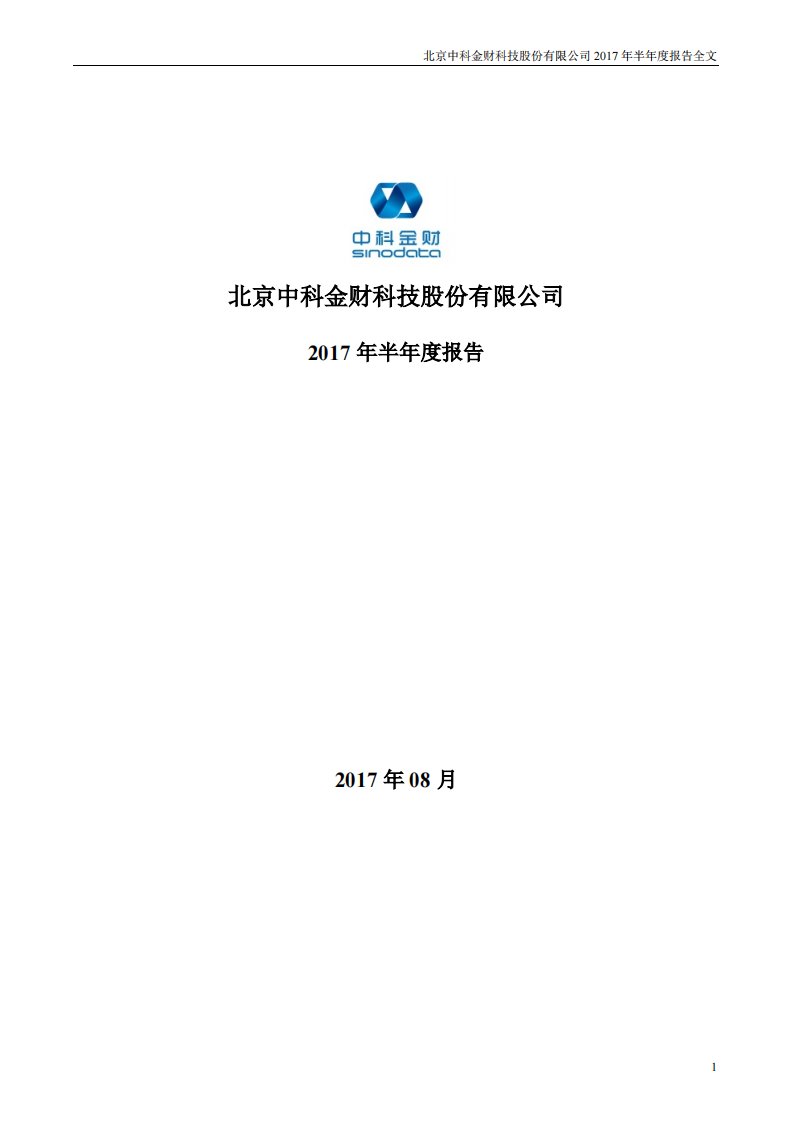 北京中科金财科技股份有限公司 2017 年半年度报告全文

中科金财
sinodata

北京中科金财科技股份有限公司

2017 年半年度报告

2017 年 08 月

1